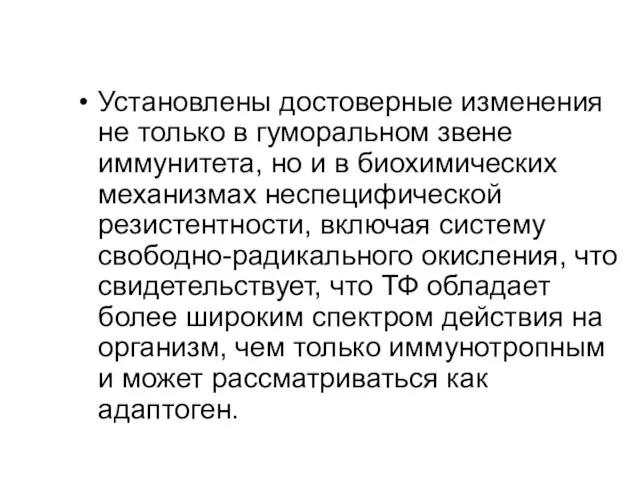 • Установлены достоверные изменения не только в гуморальном звене иммунитета, но и в биохимических механизмах неспецифической резистентности, включая систему свободно-радикального окисления, что свидетельствует, что ТФ обладает более широким спектром действия на организм, чем только иммунотропным и может рассматриваться как адаптоген.